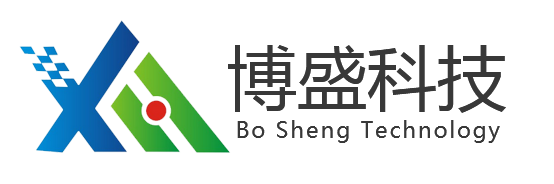 博盛科技
Bo Sheng Technology